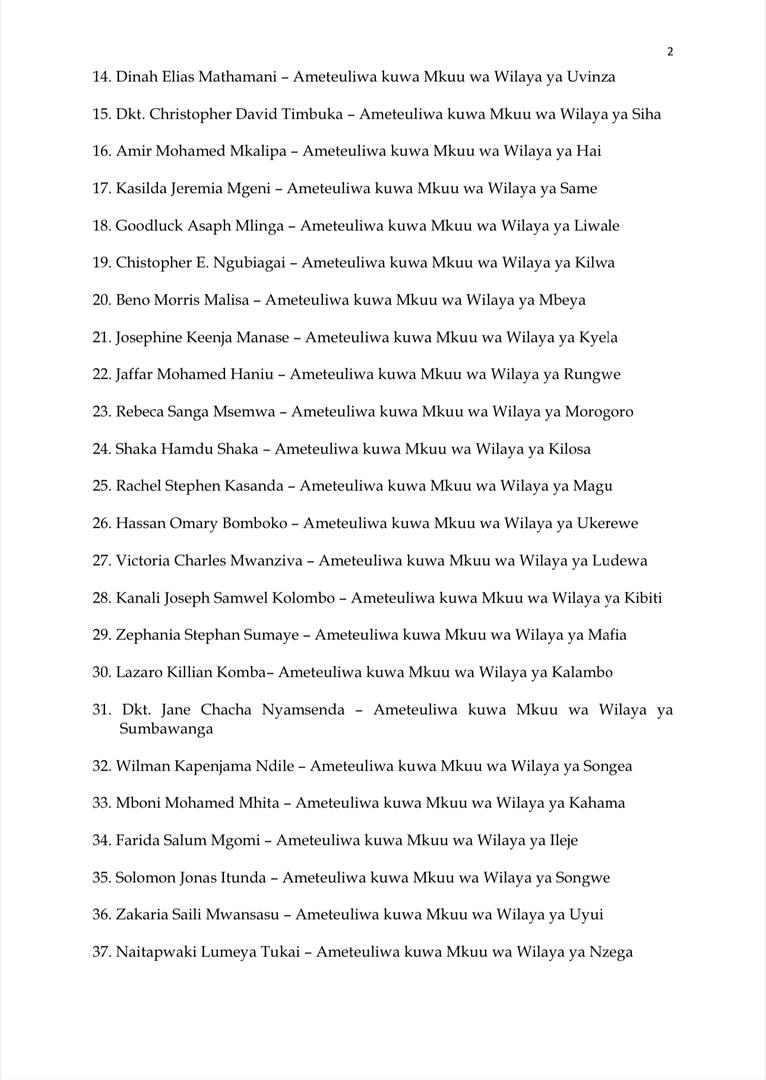 2

14. Dinah Elias Mathamani – Ameteuliwa kuwa Mkuu wa Wilaya ya Uvinza

15. Dkt. Christopher David Timbuka – Ameteuliwa kuwa Mkuu wa Wilaya ya Siha

16. Amir Mohamed Mkalipa – Ameteuliwa kuwa Mkuu wa Wilaya ya Hai

17. Kasilda Jeremia Mgeni – Ameteuliwa kuwa Mkuu wa Wilaya ya Same

18. Goodluck Asaph Mlinga – Ameteuliwa kuwa Mkuu wa Wilaya ya Liwale

19. Chistopher E. Ngubiagai – Ameteuliwa kuwa Mkuu wa Wilaya ya Kilwa

20. Beno Morris Malisa – Ameteuliwa kuwa Mkuu wa Wilaya ya Mbeya

21. Josephine Keenja Manase – Ameteuliwa kuwa Mkuu wa Wilaya ya Kyela

22. Jaffar Mohamed Haniu – Ameteuliwa kuwa Mkuu wa Wilaya ya Rungwe

23. Rebeca Sanga Msemwa – Ameteuliwa kuwa Mkuu wa Wilaya ya Morogoro

24. Shaka Hamdu Shaka – Ameteuliwa kuwa Mkuu wa Wilaya ya Kilosa

25. Rachel Stephen Kasanda – Ameteuliwa kuwa Mkuu wa Wilaya ya Magu

26. Hassan Omary Bomboko – Ameteuliwa kuwa Mkuu wa Wilaya ya Ukerewe

27. Victoria Charles Mwanziva – Ameteuliwa kuwa Mkuu wa Wilaya ya Ludewa

28. Kanali Joseph Samwel Kolombo – Ameteuliwa kuwa Mkuu wa Wilaya ya Kibiti

29. Zephania Stephan Sumaye – Ameteuliwa kuwa Mkuu wa Wilaya ya Mafia

30. Lazaro Killian Komba– Ameteuliwa kuwa Mkuu wa Wilaya ya Kalambo

31. Dkt. Jane Chacha Nyamsenda – Ameteuliwa kuwa Mkuu wa Wilaya ya Sumbawanga

32. Wilman Kapenjama Ndile – Ameteuliwa kuwa Mkuu wa Wilaya ya Songea

33. Mboni Mohamed Mhita – Ameteuliwa kuwa Mkuu wa Wilaya ya Kahama

34. Farida Salum Mgomi – Ameteuliwa kuwa Mkuu wa Wilaya ya Ileje

35. Solomon Jonas Itunda – Ameteuliwa kuwa Mkuu wa Wilaya ya Songwe

36. Zakaria Saili Mwansasu – Ameteuliwa kuwa Mkuu wa Wilaya ya Uyui

37. Naitapwaki Lumeya Tukai – Ameteuliwa kuwa Mkuu wa Wilaya ya Nzega